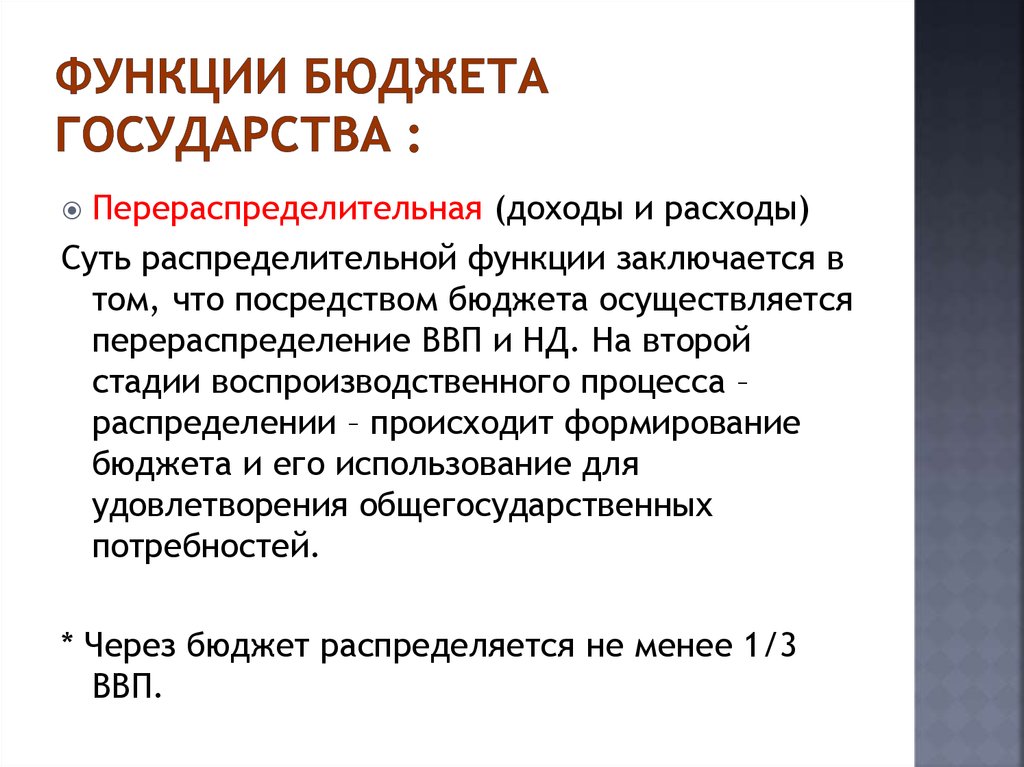 ФУНКЦИИ БЮДЖЕТА ГОСУДАРСТВА :

Перераспределительная (доходы и расходы)

Суть распределительной функции заключается в том, что посредством бюджета осуществляется перераспределение ВВП и НД. На второй стадии воспроизводственного процесса – распределении – происходит формирование бюджета и его использование для удовлетворения общегосударственных потребностей.

* Через бюджет распределяется не менее 1/3 ВВП.